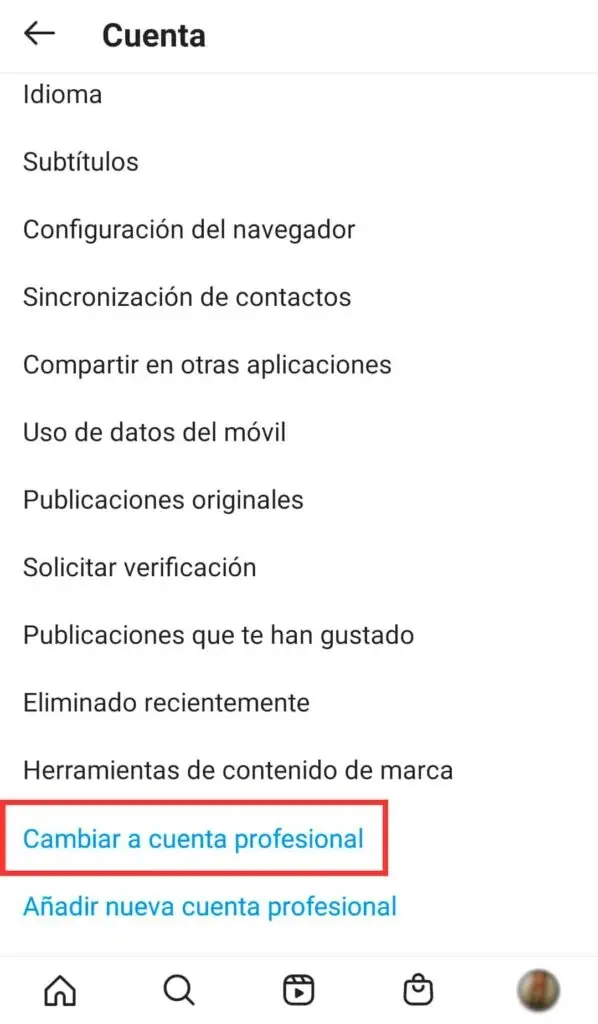 Cuenta

Idioma

Subtítulos

Configuración del navegador

Sincronización de contactos

Compartir en otras aplicaciones

Uso de datos del móvil

Publicaciones originales

Solicitar verificación

Publicaciones que te han gustado

Eliminado recientemente

Herramientas de contenido de marca

Cambiar a cuenta profesional

Añadir nueva cuenta profesional